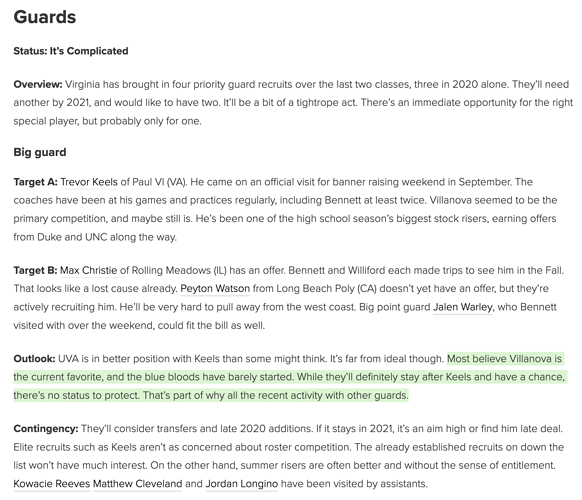 Guards

Status: It's Complicated

Overview: Virginia has brought in four priority guard recruits over the last two classes, three in 2020 alone. They'll need another by 2021, and would like to have two. It'll be a bit of a tightrope act. There's an immediate opportunity for the right special player, but probably only for one.

Big guard

Target A: Trevor Keels of Paul VI (VA). He came on an official visit for banner raising weekend in September. The coaches have been at his games and practices regularly, including Bennett at least twice. Villanova seemed to be the primary competition, and maybe still is. He's been one of the high school season's biggest stock risers, earning offers from Duke and UNC along the way.

Target B: Max Christie of Rolling Meadows (IL) has an offer. Bennett and Williford each made trips to see him in the Fall. That looks like a lost cause already. Peyton Watson from Long Beach Poly (CA) doesn't yet have an offer, but they're actively recruiting him. He'll be very hard to pull away from the west coast. Big point guard Jalen Warley, who Bennett visited with over the weekend, could fit the bill as well.

Outlook: UVA is in better position with Keels than some might think. It's far from ideal though. Most believe Villanova is the current favorite, and the blue bloods have barely started. While they'll definitely stay after Keels and have a chance, there's no status to protect. That's part of why all the recent activity with other guards.

Contingency: They'll consider transfers and late 2020 additions. If it stays in 2021, it's an aim high or find him late deal. Elite recruits such as Keels aren't as concerned about roster competition. The already established recruits on down the list won't have much interest. On the other hand, summer risers are often better and without the sense of entitlement. Kowacie Reeves Matthew Cleveland and Jordan Longino have been visited by assistants.